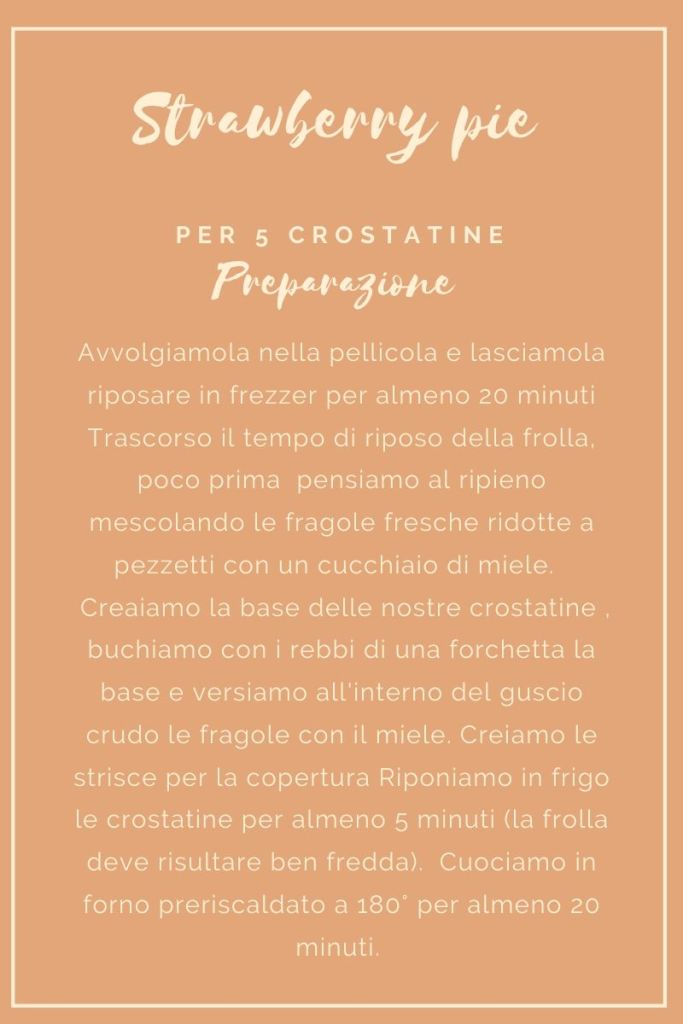 Strawberry pie

PER 5 CROSTATINE
Preparazione

Avvolgiamola nella pellicola e lasciamola riposare in frezzer per almeno 20 minuti Trascorso il tempo di riposo della frolla, poco prima pensiamo al ripieno mescolando le fragole fresche ridotte a pezzetti con un cucchiaio di miele. Creaiamo la base delle nostre crostatine , buchiamo con i rebbi di una forchetta la base e versiamo all'interno del guscio crudo le fragole con il miele. Creiamo le strisce per la copertura Riponiamo in frigo le crostatine per almeno 5 minuti (la frolla deve risultare ben fredda). Cuociamo in forno preriscaldato a 180° per almeno 20 minuti.